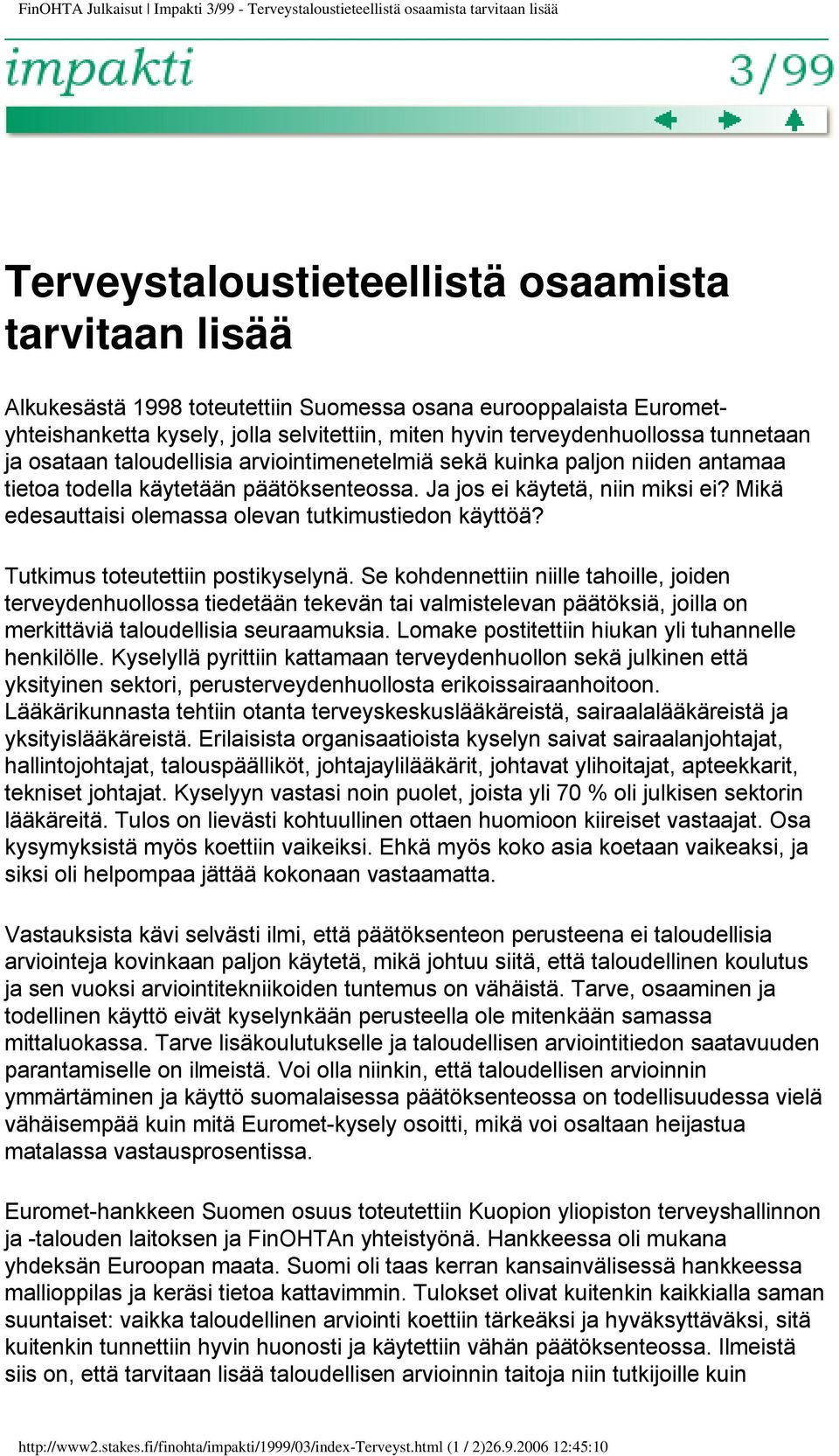 FinOHTA Julkaisut | Impakti 3/99 - Terveystaloustieteellistä osaamista tarvitaan lisää

impakti

3/99

Terveystaloustieteellistä osaamista tarvitaan lisää

Alkukesästä 1998 toteutettiin Suomessa osana eurooppalaista Euromet-yhteishanketta kysely, jolla selvitettiin, miten hyvin terveydenhuollossa tunnetaan ja osataan taloudellisia arviointimenetelmiä sekä kuinka paljon niiden antamaa tietoa todella käytetään päätöksenteossa. Ja jos ei käytetä, niin miksi ei? Mikä edesauttaisi olemassa olevan tutkimustiedon käyttöä?

Tutkimus toteutettiin postikyselynä. Se kohdennettiin niille tahoille, joiden terveydenhuollossa tiedetään tekevän tai valmistelevan päätöksiä, joilla on merkittäviä taloudellisia seuraamuksia. Lomake postitettiin hiukan yli tuhannelle henkilölle. Kyselyllä pyrittiin kattamaan terveydenhuollon sekä julkinen että yksityinen sektori, perusterveydenhuollosta erikoissairaanhoitoon. Lääkärikunnasta tehtiin otanta terveyskeskuslääkäreistä, sairaalalääkäreistä ja yksityislääkäreistä. Erilaisista organisaatioista kyselyn saivat sairaalanjohtajat, hallintojohtajat, talouspäälliköt, johtajaylilääkärit, johtavat ylihoitajat, apteekkarit, tekniset johtajat. Kyselyyn vastasi noin puolet, joista yli 70 % oli julkisen sektorin lääkäreitä. Tulos on lievästi kohtuullinen ottaen huomioon kiireiset vastaajat. Osa kysymyksistä myös koettiin vaikeiksi. Ehkä myös koko asia koetaan vaikeaksi, ja siksi oli helpompaa jättää kokonaan vastaamatta.

Vastauksista kävi selvästi ilmi, että päätöksenteon perusteena ei taloudellisia arviointeja kovinkaan paljon käytetä, mikä johtuu siitä, että taloudellinen koulutus ja sen vuoksi arviointitekniikoiden tuntemus on vähäistä. Tarve, osaaminen ja todellinen käyttö eivät kyselynkään perusteella ole mitenkään samassa mittaluokassa. Tarve lisäkoulutukselle ja taloudellisen arviointitiedon saatavuuden parantamiselle on ilmeistä. Voi olla niinkin, että taloudellisen arvioinnin ymmärtäminen ja käyttö suomalaisessa päätöksenteossa on todellisuudessa vielä vähäisempää kuin mitä Euromet-kysely osoitti, mikä voi osaltaan heijastua matalassa vastausprosentissa.

Euromet-hankkeen Suomen osuus toteutettiin Kuopion yliopiston terveyshallinnon ja -talouden laitoksen ja FinOHTAn yhteistyönä. Hankkeessa oli mukana yhdeksän Euroopan maata. Suomi oli taas kerran kansainvälisessä hankkeessa mallioppilas ja keräsi tietoa kattavimmin. Tulokset olivat kuitenkin kaikkialla saman suuntaiset: vaikka taloudellinen arviointi koettiin tärkeäksi ja hyväksyttäväksi, sitä kuitenkin tunnettiin hyvin huonosti ja käytettiin vähän päätöksenteossa. Ilmeistä siis on, että tarvitaan lisää taloudellisen arvioinnin taitoja niin tutkijoille kuin

http://www2.stakes.fi/finohta/impakti/1999/03/index-Terveyst.html (1 / 2)26.9.2006 12:45:10